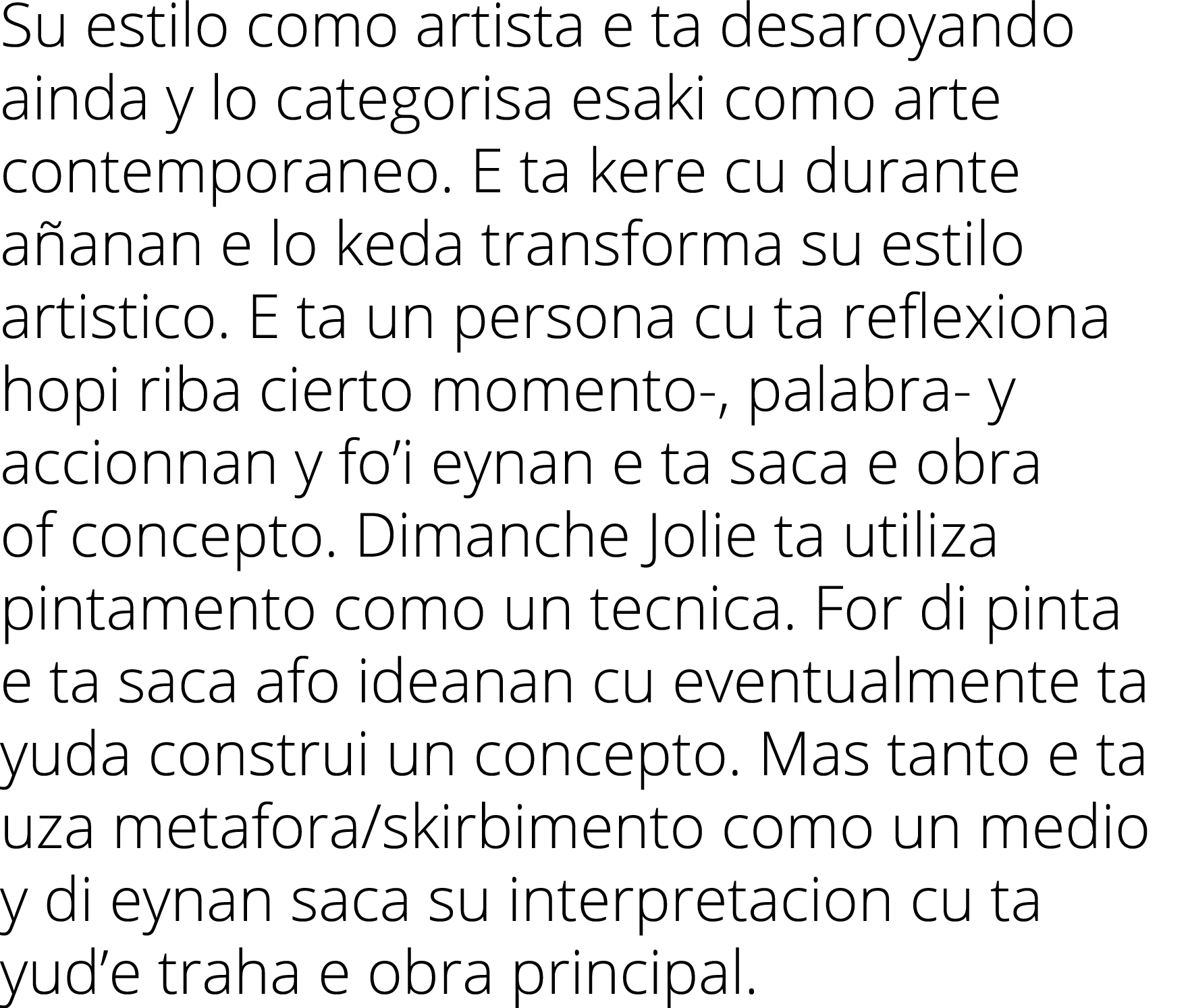 Su estilo como artista e ta desaroyando ainda y lo categorisa esaki como arte contemporaneo. E ta kere cu durante añanan e lo keda transforma su estilo artistico. E ta un persona cu ta reflexiona hopi riba cierto momento-, palabra- y accionnan y fo’i eynan e ta saca e obra of concepto. Dimanche Jolie ta utiliza pintamento como un tecnica. For di pinta e ta saca afo ideanan cu eventualmente ta yuda construi un concepto. Mas tanto e ta uza metafora/skirbimento como un medio y di eynan saca su interpretacion cu ta yud’e traha e obra principal.